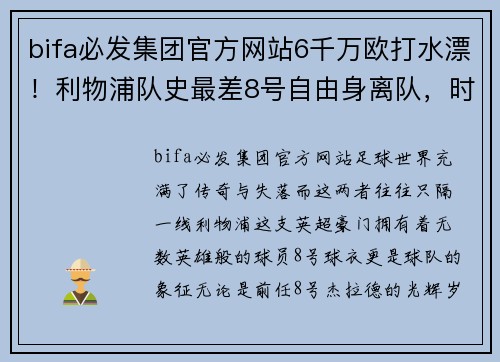 bifa必发集团官方网站6千万欧打水漂！利物浦队史最差8号自由身离队，时

bifa必发集团官方网站足球世界充满了传奇与失落而这两者往往只隔一线利物浦这支英超豪门拥有着无数英雄般的球员8号球衣更是球队的象征无论是前任8号杰拉德的光辉岁